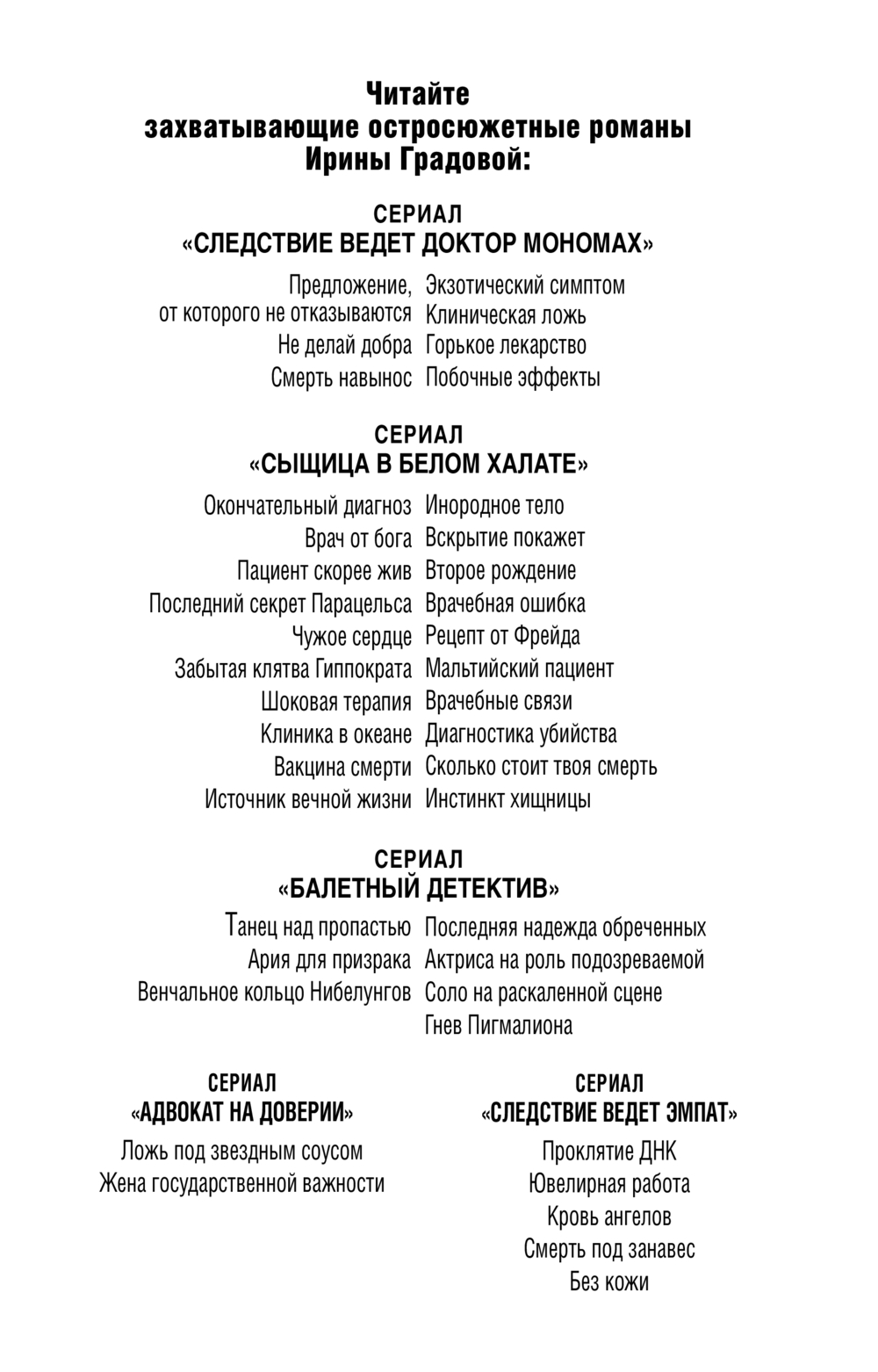 Читайте
захватывающие остросюжетные романы
Ирины Градовой:

СЕРИАЛ
«СЛЕДСТВИЕ ВЕДЕТ ДОКТОР МОНОМАХ»

Предложение, от которого не отказываются
Не делай добра
Смерть навынос

Экзотический симптом
Клиническая ложь
Горькое лекарство
Побочные эффекты

СЕРИАЛ
«СЫЩИЦА В БЕЛОМ ХАЛАТЕ»

Окончательный диагноз
Врач от бога
Пациент скорее жив
Последний секрет Парацельса
Чужое сердце
Забытая клятва Гиппократа
Шоковая терапия
Клиника в океане
Вакцина смерти
Источник вечной жизни

Инородное тело
Вскрытие покажет
Второе рождение
Врачебная ошибка
Рецепт от Фрейда
Мальтийский пациент
Врачебные связи
Диагностика убийства
Сколько стоит твоя смерть
Инстинкт хищницы

СЕРИАЛ
«БАЛЕТНЫЙ ДЕТЕКТИВ»

Танец над пропастью
Ария для призрака
Венчальное кольцо Нибелунгов

Последняя надежда обреченных
Актриса на роль подозреваемой
Соло на раскаленной сцене
Гнев Пигмалиона

СЕРИАЛ
«АДВОКАТ НА ДОВЕРИИ»

Ложь под звездным соусом
Жена государственной важности

СЕРИАЛ
«СЛЕДСТВИЕ ВЕДЕТ ЭМПАТ»

Проклятие ДНК
Ювелирная работа
Кровь ангелов
Смерть под занавес
Без кожи